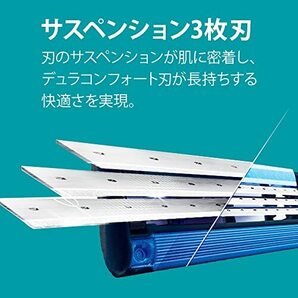 サスペンション3枚刃

刃のサスペンションが肌に密着し、デュラコンフォート刃が長持ちする快適さを実現。